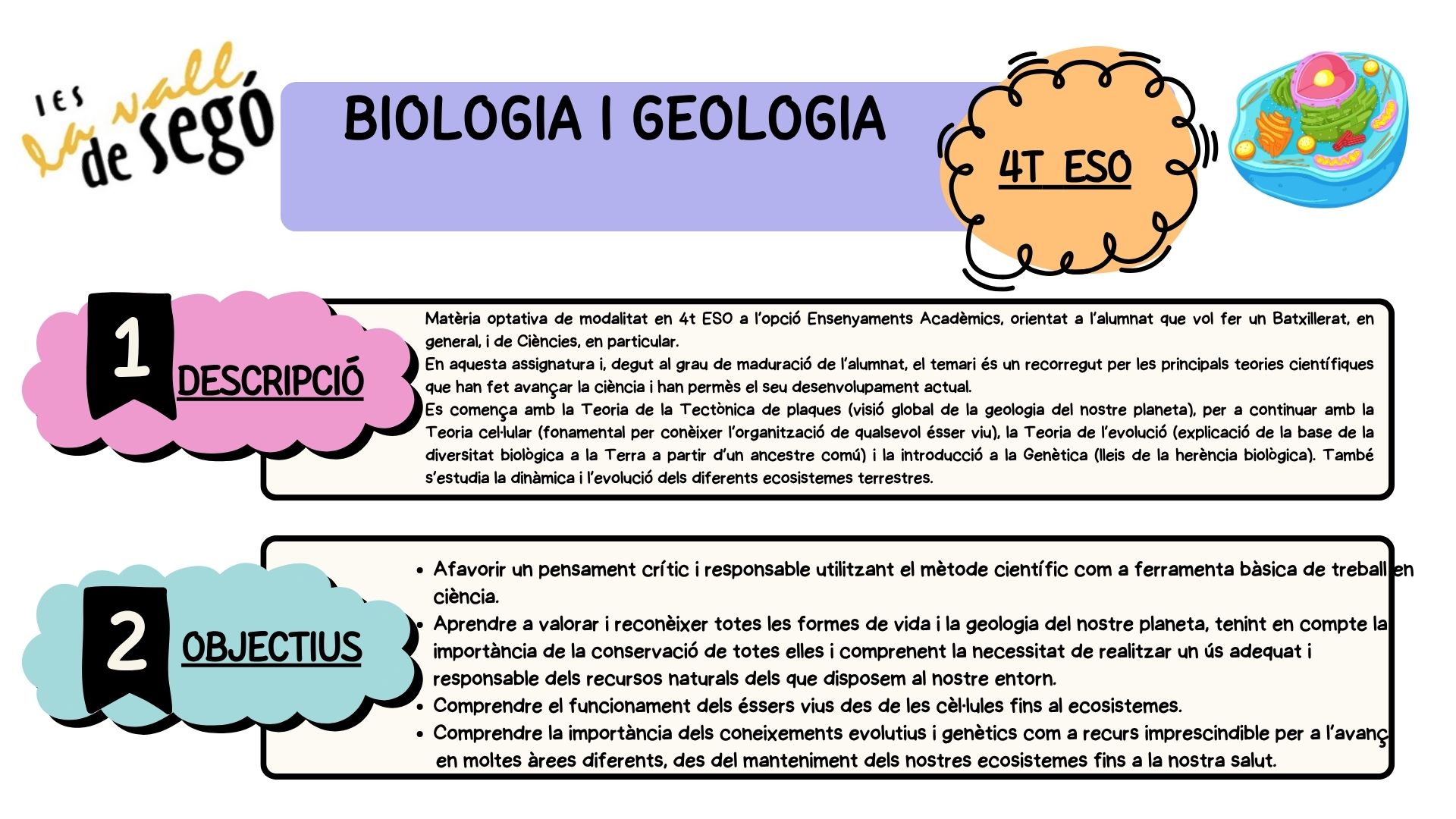 IES la vall de segó

BIOLOGIA I GEOLOGIA

4T ESO

1

DESCRIPCIÓ

Matèria optativa de modalitat en 4t ESO a l'opció Ensenyaments Acadèmics, orientat a l'alumnat que vol fer un Batxillerat, en general, i de Ciències, en particular.
En aquesta assignatura i, degut al grau de maduració de l'alumnat, el temari és un recorregut per les principals teories científiques que han fet avançar la ciència i han permès el seu desenvolupament actual.
Es comença amb la Teoria de la Tectònica de plaques (visió global de la geologia del nostre planeta), per a continuar amb la Teoria cel·lular (fonamental per conèixer l'organització de qualsevol ésser viu), la Teoria de l'evolució (explicació de la base de la diversitat biològica a la Terra a partir d'un ancestre comú) i la introducció a la Genètica (lleis de la herència biològica). També s'estudia la dinàmica i l'evolució dels diferents ecosistemes terrestres.

2

OBJECTIUS

• Afavorir un pensament crític i responsable utilitzant el mètode científic com a ferramenta bàsica de treball en ciència.
• Aprendre a valorar i reconèixer totes les formes de vida i la geologia del nostre planeta, tenint en compte la importància de la conservació de totes elles i comprenent la necessitat de realitzar un ús adequat i responsable dels recursos naturals dels que disposem al nostre entorn.
• Comprendre el funcionament dels éssers vius des de les cèl·lules fins al ecosistemes.
• Comprendre la importància dels coneixements evolutius i genètics com a recurs imprescindible per a l'avanç en moltes àrees diferents, des del manteniment dels nostres ecosistemes fins a la nostra salut.